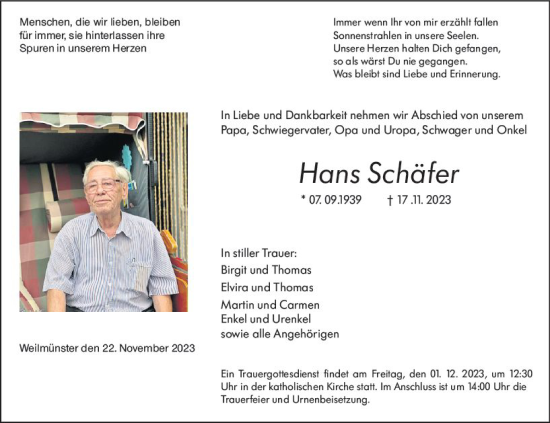 Menschen, die wir lieben, bleiben für immer, sie hinterlassen ihre Spuren in unserem Herzen

Immer wenn Ihr von mir erzählt fallen Sonnenstrahlen in unsere Seelen. Unsere Herzen halten Dich gefangen, so als wärst Du nie gegangen. Was bleibt sind Liebe und Erinnerung.

In Liebe und Dankbarkeit nehmen wir Abschied von unserem Papa, Schwiegervater, Opa und Uropa, Schwager und Onkel

Hans Schäfer

* 07. 09.1939 † 17 .11. 2023

In stiller Trauer:
Birgit und Thomas
Elvira und Thomas
Martin und Carmen
Enkel und Urenkel
sowie alle Angehörigen

Weilmünster den 22. November 2023

Ein Trauergottesdienst findet am Freitag, den 01. 12. 2023, um 12:30 Uhr in der katholischen Kirche statt. Im Anschluss ist um 14:00 Uhr die Trauerfeier und Urnenbeisetzung.